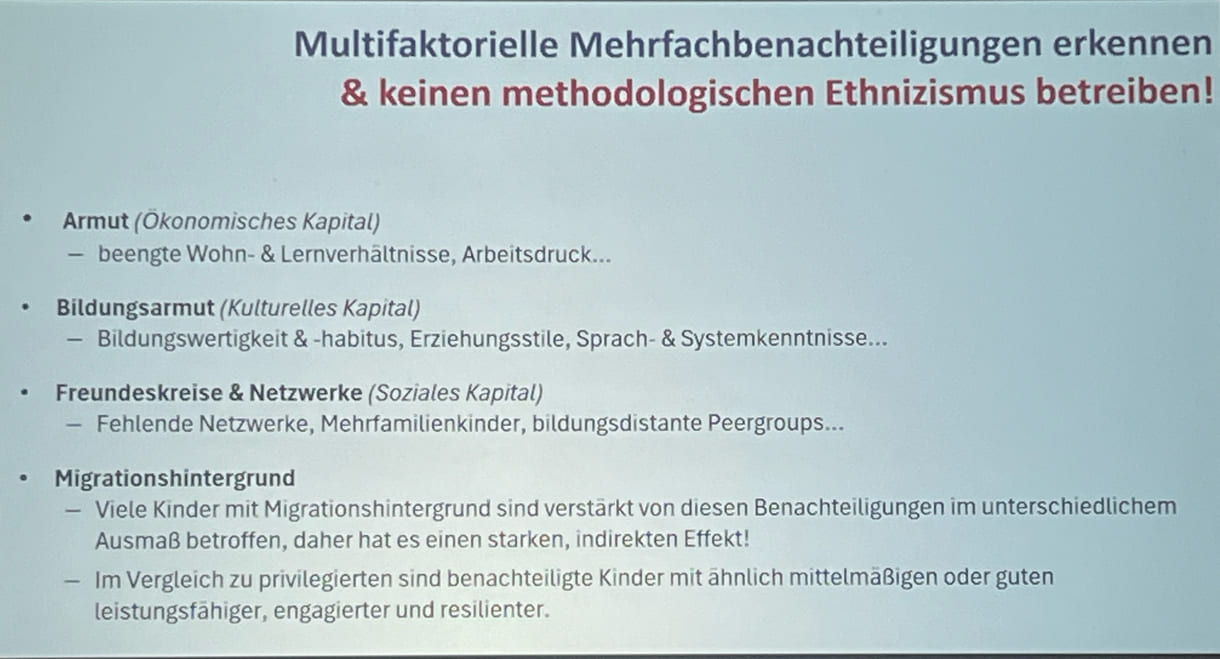 Multifaktorielle Mehrfachbenachteiligungen erkennen
& keinen methodologischen Ethnizismus betreiben!

• Armut (Ökonomisches Kapital)
- beengte Wohn- & Lernverhältnisse, Arbeitsdruck...

• Bildungsarmut (Kulturelles Kapital)
- Bildungswertigkeit & -habitus, Erziehungsstile, Sprach- & Systemkenntnisse...

• Freundeskreise & Netzwerke (Soziales Kapital)
- Fehlende Netzwerke, Mehrfamilienkinder, bildungsdistante Peergroups...

• Migrationshintergrund
- Viele Kinder mit Migrationshintergrund sind verstärkt von diesen Benachteiligungen im unterschiedlichem Ausmaß betroffen, daher hat es einen starken, indirekten Effekt!
- Im Vergleich zu privilegierten sind benachteiligte Kinder mit ähnlich mittelmäßigen oder guten leistungsfähiger, engagierter und resilienter.